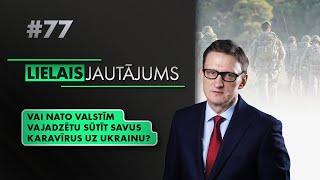 #77

LIELAIS JAUTĀJUMS

VAI NATO VALSTĪM VAJADZĒTU SŪTĪT SAVUS KARAVĪRUS UZ UKRAINU?